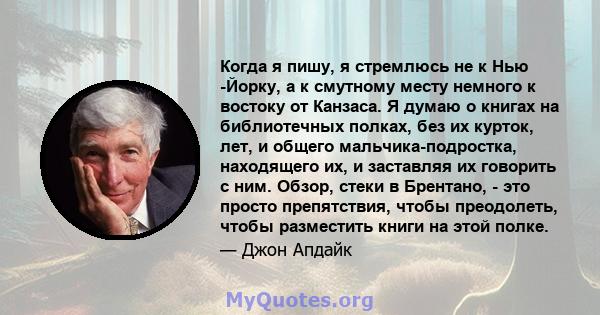 Когда я пишу, я стремлюсь не к Нью -Йорку, а к смутному месту немного к востоку от Канзаса. Я думаю о книгах на библиотечных полках, без их курток, лет, и общего мальчика-подростка, находящего их, и заставляя их говорить с ним. Обзор, стеки в Брентано, - это просто препятствия, чтобы преодолеть, чтобы разместить книги на этой полке.
— Джон Апдайк

MyQuotes.org